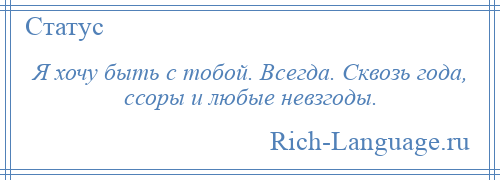 Статус

Я хочу быть с тобой. Всегда. Сквозь года, ссоры и любые невзгоды.

Rich-Language.ru